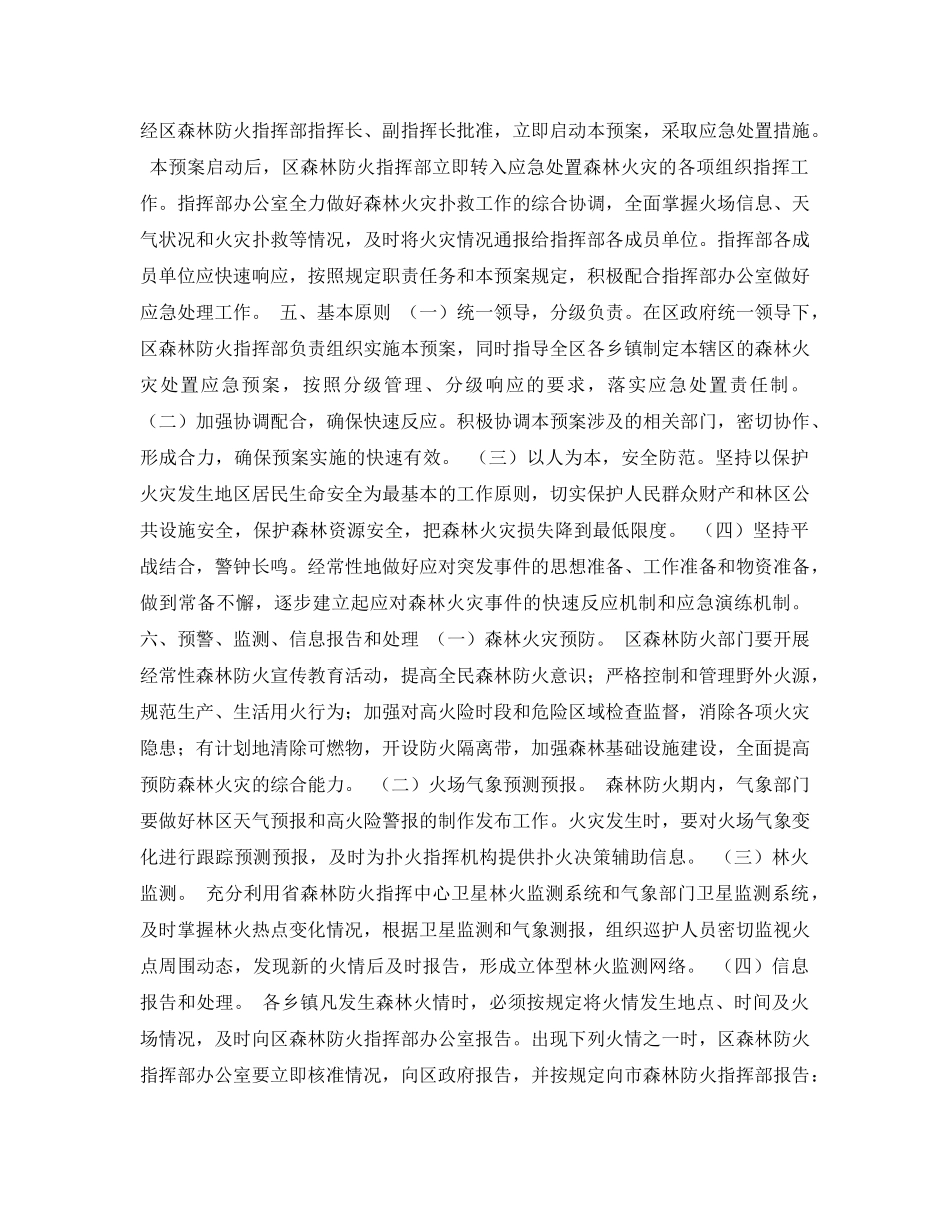 经区森林防火指挥部指挥长、副指挥长批准，立即启动本预案，采取应急处置措施。 本预案启动后，区森林防火指挥部立即转入应急处置森林火灾的各项组织指挥工作。指挥部办公室全力做好森林火灾扑救工作的综合协调，全面掌握火场信息、天气状况和火灾扑救等情况，及时将火灾情况通报给指挥部各成员单位。指挥部各成员单位应快速响应，按照规定职责任务和本预案规定，积极配合指挥部办公室做好应急处理工作。 五、基本原则 （一）统一领导，分级负责。在区政府统一领导下，区森林防火指挥部负责组织实施本预案，同时指导全区各乡镇制定本辖区的森林火灾处置应急预案，按照分级管理、分级响应的要求，落实应急处置责任制。 （二）加强协调配合，确保快速反应。积极协调本预案涉及的相关部门，密切协作、形成合力，确保预案实施的快速有效。 （三）以人为本，安全防范。坚持以保护火灾发生地区居民生命安全为最基本的工作原则，切实保护人民群众财产和林区公共设施安全，保护森林资源安全，把森林火灾损失降到最低限度。 （四）坚持平战结合，警钟长鸣。经常性地做好应对突发事件的思想准备、工作准备和物资准备，做到常备不懈，逐步建立起应对森林火灾事件的快速反应机制和应急演练机制。 六、预警、监测、信息报告和处理 （一）森林火灾预防。 区森林防火部门要开展经常性森林防火宣传教育活动，提高全民森林防火意识；严格控制和管理野外火源，规范生产、生活用火行为；加强对高火险时段和危险区域检查监督，消除各项火灾隐患；有计划地清除可燃物，开设防火隔离带，加强森林基础设施建设，全面提高预防森林火灾的综合能力。 （二）火场气象预测预报。 森林防火期内，气象部门要做好林区天气预报和高火险警报的制作发布工作。火灾发生时，要对火场气象变化进行跟踪预测预报，及时为扑火指挥机构提供扑火决策辅助信息。 （三）林火监测。 充分利用省森林防火指挥中心卫星林火监测系统和气象部门卫星监测系统，及时掌握林火热点变化情况，根据卫星监测和气象测报，组织巡护人员密切监视火点周围动态，发现新的火情后及时报告，形成立体型林火监测网络。 （四）信息报告和处理。 各乡镇凡发生森林火情时，必须按规定将火情发生地点、时间及火场情况，及时向区森林防火指挥部办公室报告。出现下列火情之一时，区森林防火指挥部办公室要立即核准情况，向区政府报告，并按规定向市森林防火指挥部报告：